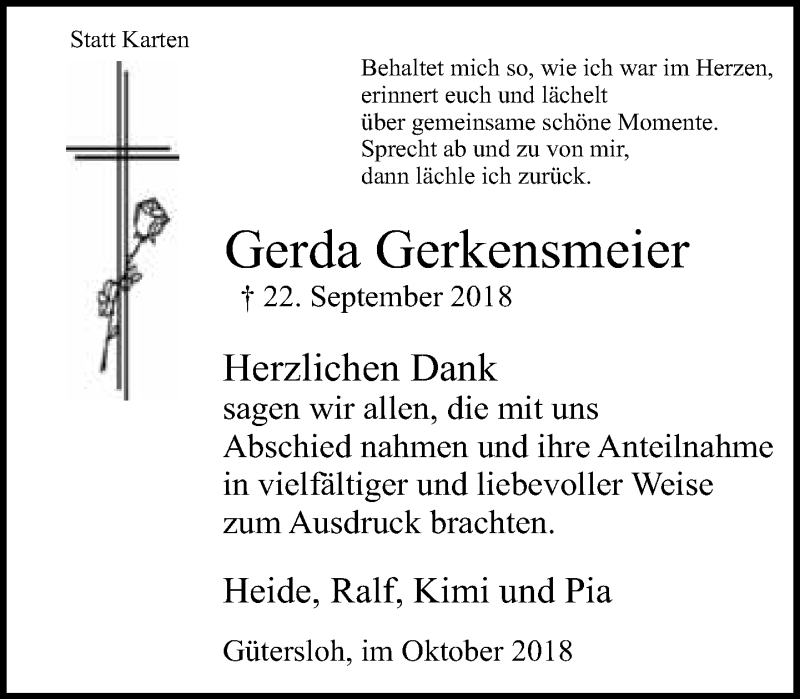 Statt Karten

Behaltet mich so, wie ich war im Herzen,
erinnert euch und lächelt
über gemeinsame schöne Momente.
Sprecht ab und zu von mir,
dann lächle ich zurück.

Gerda Gerkensmeier
† 22. September 2018

Herzlichen Dank
sagen wir allen, die mit uns Abschied nahmen und ihre Anteilnahme in vielfältiger und liebevoller Weise zum Ausdruck brachten.

Heide, Ralf, Kimi und Pia

Gütersloh, im Oktober 2018